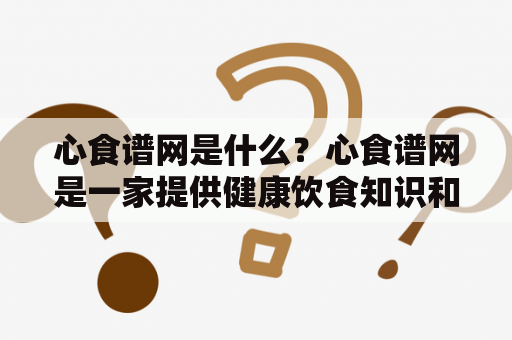 心食谱网是什么？心食谱网是一家提供健康饮食知识和